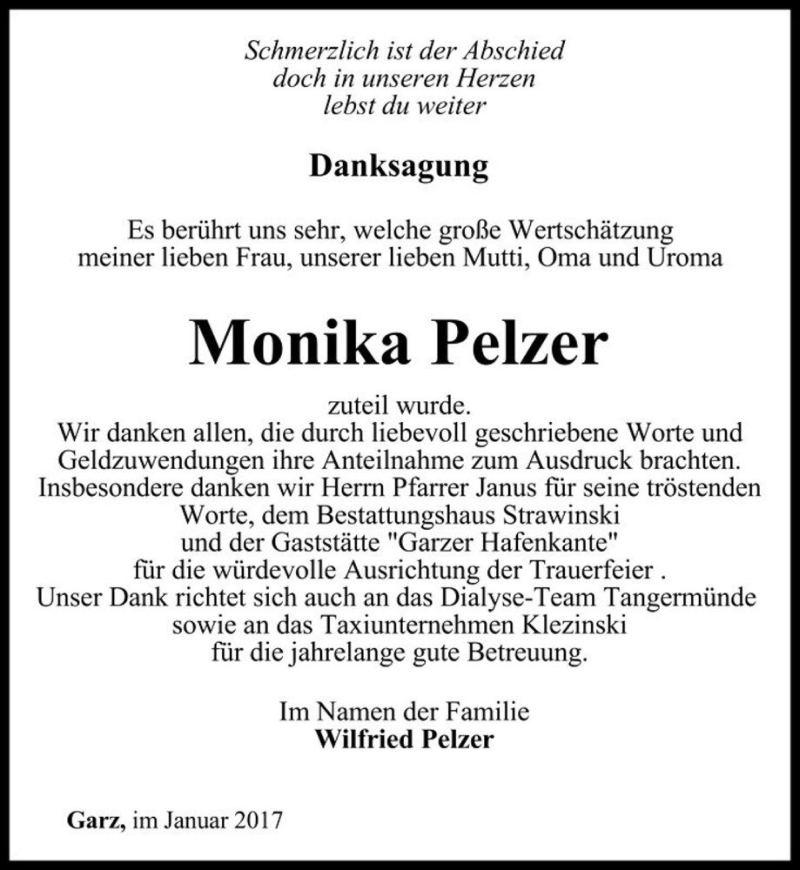 Schmerzlich ist der Abschied
doch in unseren Herzen
lebst du weiter

Danksagung

Es berührt uns sehr, welche große Wertschätzung meiner lieben Frau, unserer lieben Mutti, Oma und Uroma

Monika Pelzer

zuteil wurde.
Wir danken allen, die durch liebevoll geschriebene Worte und Geldzuwendungen ihre Anteilnahme zum Ausdruck brachten. Insbesondere danken wir Herrn Pfarrer Janus für seine tröstenden Worte, dem Bestattungshaus Strawinski und der Gaststätte "Garzer Hafenkante" für die würdevolle Ausrichtung der Trauerfeier .
Unser Dank richtet sich auch an das Dialyse-Team Tangermünde sowie an das Taxiunternehmen Klezinski für die jahrelange gute Betreuung.

Im Namen der Familie
Wilfried Pelzer

Garz, im Januar 2017